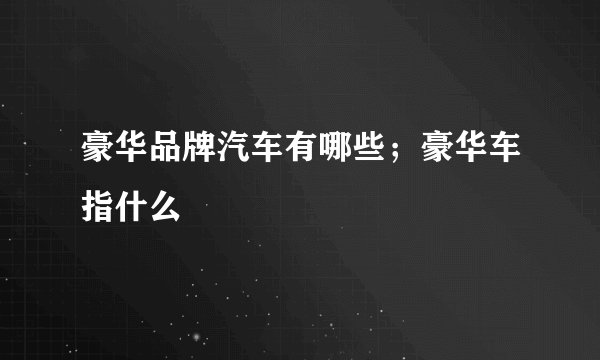 豪华品牌汽车有哪些；豪华车指什么